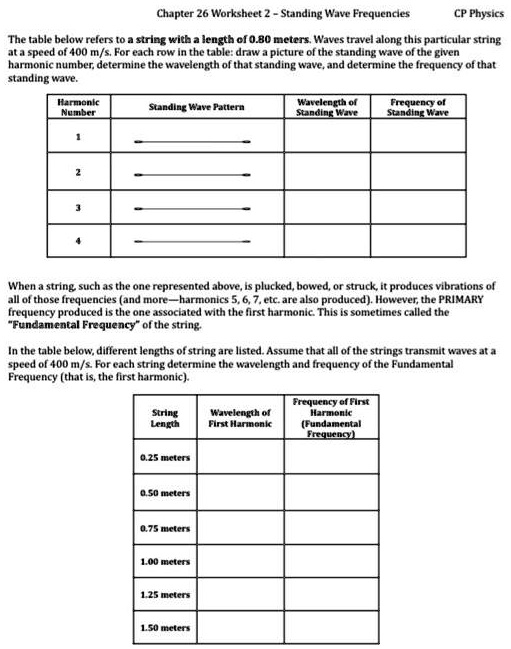 Chapter 26 Worksheet 2 – Standing Wave Frequencies CP Physics

The table below refers to a string with a length of 0.80 meters. Waves travel along this particular string at a speed of 400 m/s. For each row in the table: draw a picture of the standing wave of the given harmonic number, determine the wavelength of that standing wave, and determine the frequency of that standing wave.

| Harmonic Number | Standing Wave Pattern | Wavelength of Standing Wave | Frequency of Standing Wave |
|---|---|---|---|
| 1 | | | |
| 2 | | | |
| 3 | | | |
| 4 | | | |

When a string, such as the one represented above, is plucked, bowed, or struck, it produces vibrations of all of those frequencies (and more—harmonics 5, 6, 7, etc. are also produced). However, the PRIMARY frequency produced is the one associated with the first harmonic. This is sometimes called the "Fundamental Frequency" of the string.

In the table below, different lengths of string are listed. Assume that all of the strings transmit waves at a speed of 400 m/s. For each string determine the wavelength and frequency of the Fundamental Frequency (that is, the first harmonic).

| String Length | Wavelength of First Harmonic | Frequency of First Harmonic (Fundamental Frequency) |
|---|---|---|
| 0.25 meters | | |
| 0.50 meters | | |
| 0.75 meters | | |
| 1.00 meters | | |
| 1.25 meters | | |
| 1.50 meters | | |